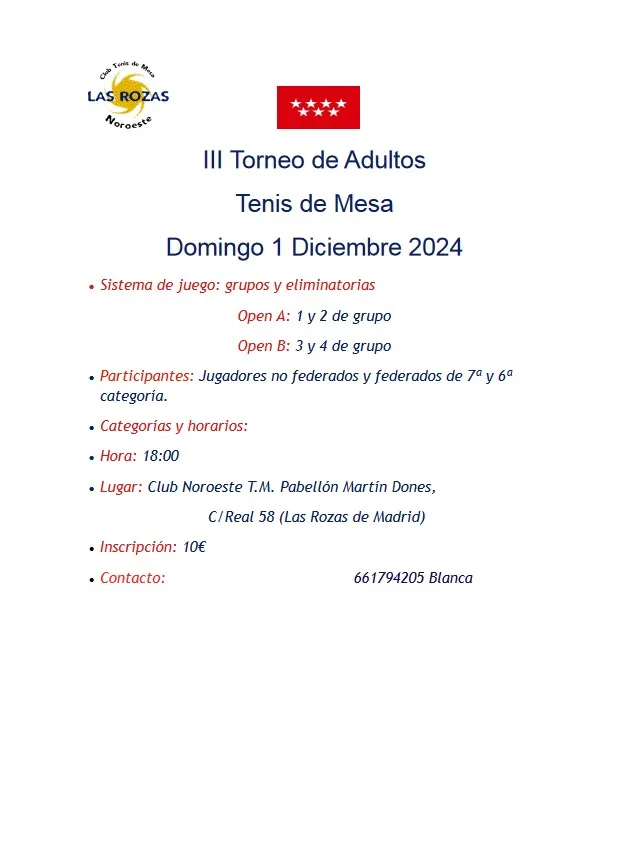 Club Tenis de Mesa
LAS ROZAS
Noroeste

III Torneo de Adultos

Tenis de Mesa

Domingo 1 Diciembre 2024

• Sistema de juego: grupos y eliminatorias

Open A: 1 y 2 de grupo

Open B: 3 y 4 de grupo

• Participantes: Jugadores no federados y federados de 7ª y 6ª categoría.

• Categorías y horarios:

• Hora: 18:00

• Lugar: Club Noroeste T.M. Pabellón Martín Dones,

C/Real 58 (Las Rozas de Madrid)

• Inscripción: 10€

• Contacto: 661794205 Blanca